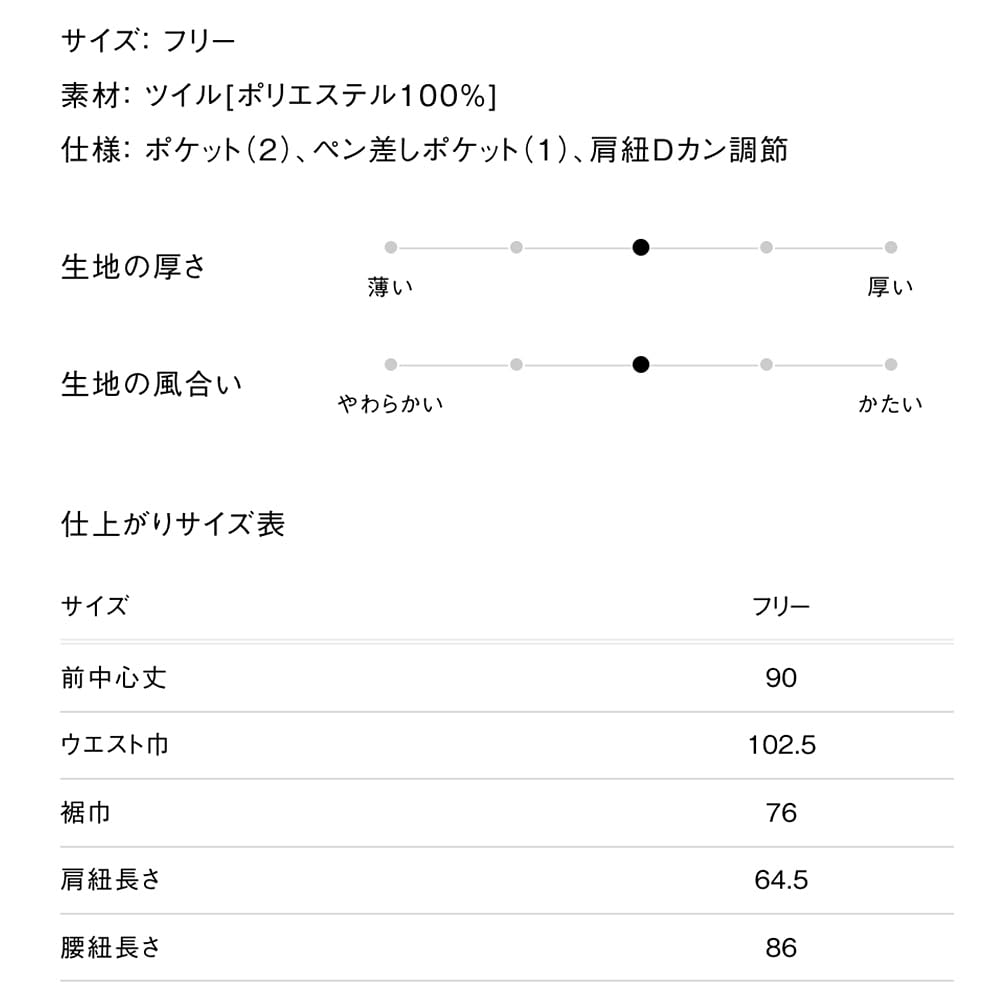 サイズ: フリー

素材: ツイル[ポリエステル100%]

仕様: ポケット(2)、ペン差しポケット(1)、肩紐Dカン調節

生地の厚さ

薄い

厚い

生地の風合い

やわらかい

かたい

仕上がりサイズ表

| サイズ | フリー |
|---|---|
| 前中心丈 | 90 |
| ウエスト巾 | 102.5 |
| 裾巾 | 76 |
| 肩紐長さ | 64.5 |
| 腰紐長さ | 86 |